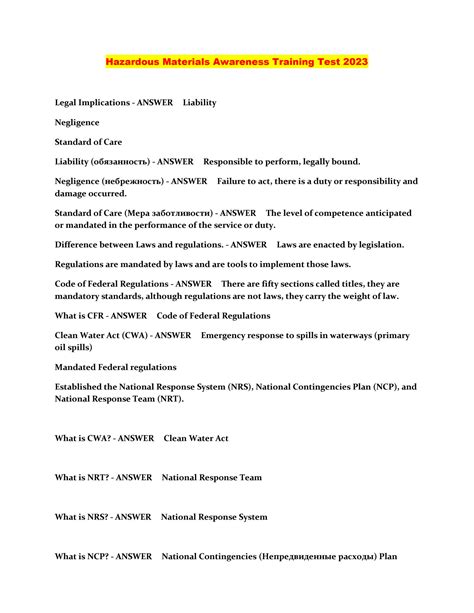 Hazardous Materials Awareness Training Test 2023

Legal Implications - ANSWER Liability

Negligence

Standard of Care

Liability (обязанность) - ANSWER Responsible to perform, legally bound.

Negligence (небрежность) - ANSWER Failure to act, there is a duty or responsibility and damage occurred.

Standard of Care (Мера заботливости) - ANSWER The level of competence anticipated or mandated in the performance of the service or duty.

Difference between Laws and regulations. - ANSWER Laws are enacted by legislation.

Regulations are mandated by laws and are tools to implement those laws.

Code of Federal Regulations - ANSWER There are fifty sections called titles, they are mandatory standards, although regulations are not laws, they carry the weight of law.

What is CFR - ANSWER Code of Federal Regulations

Clean Water Act (CWA) - ANSWER Emergency response to spills in waterways (primary oil spills)

Mandated Federal regulations

Established the National Response System (NRS), National Contingencies Plan (NCP), and National Response Team (NRT).

What is CWA? - ANSWER Clean Water Act

What is NRT? - ANSWER National Response Team

What is NRS? - ANSWER National Response System

What is NCP? - ANSWER National Contingencies (Непредвиденные расходы) Plan